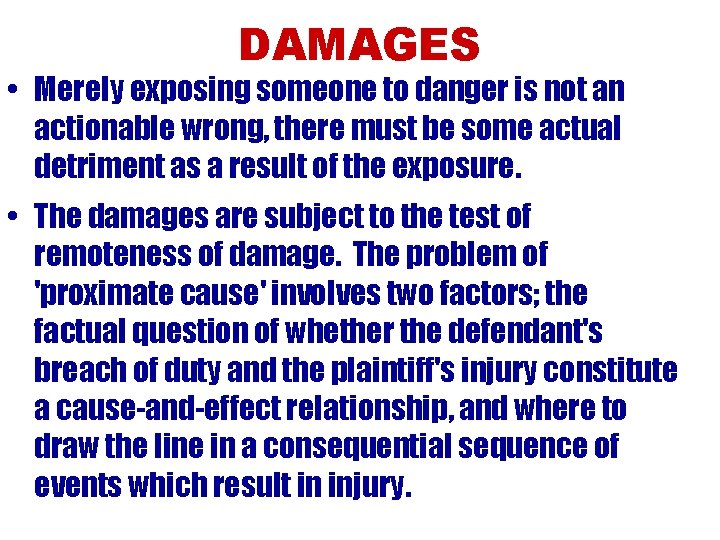 DAMAGES

• Merely exposing someone to danger is not an actionable wrong, there must be some actual detriment as a result of the exposure.

• The damages are subject to the test of remoteness of damage. The problem of 'proximate cause' involves two factors; the factual question of whether the defendant's breach of duty and the plaintiff's injury constitute a cause-and-effect relationship, and where to draw the line in a consequential sequence of events which result in injury.